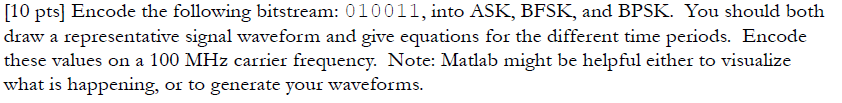 [10 pts] Encode the following bitstream: 010011, into ASK, BFSK, and BPSK. You should both draw a representative signal waveform and give equations for the different time periods. Encode these values on a 100 MHz carrier frequency. Note: Matlab might be helpful either to visualize what is happening, or to generate your waveforms.